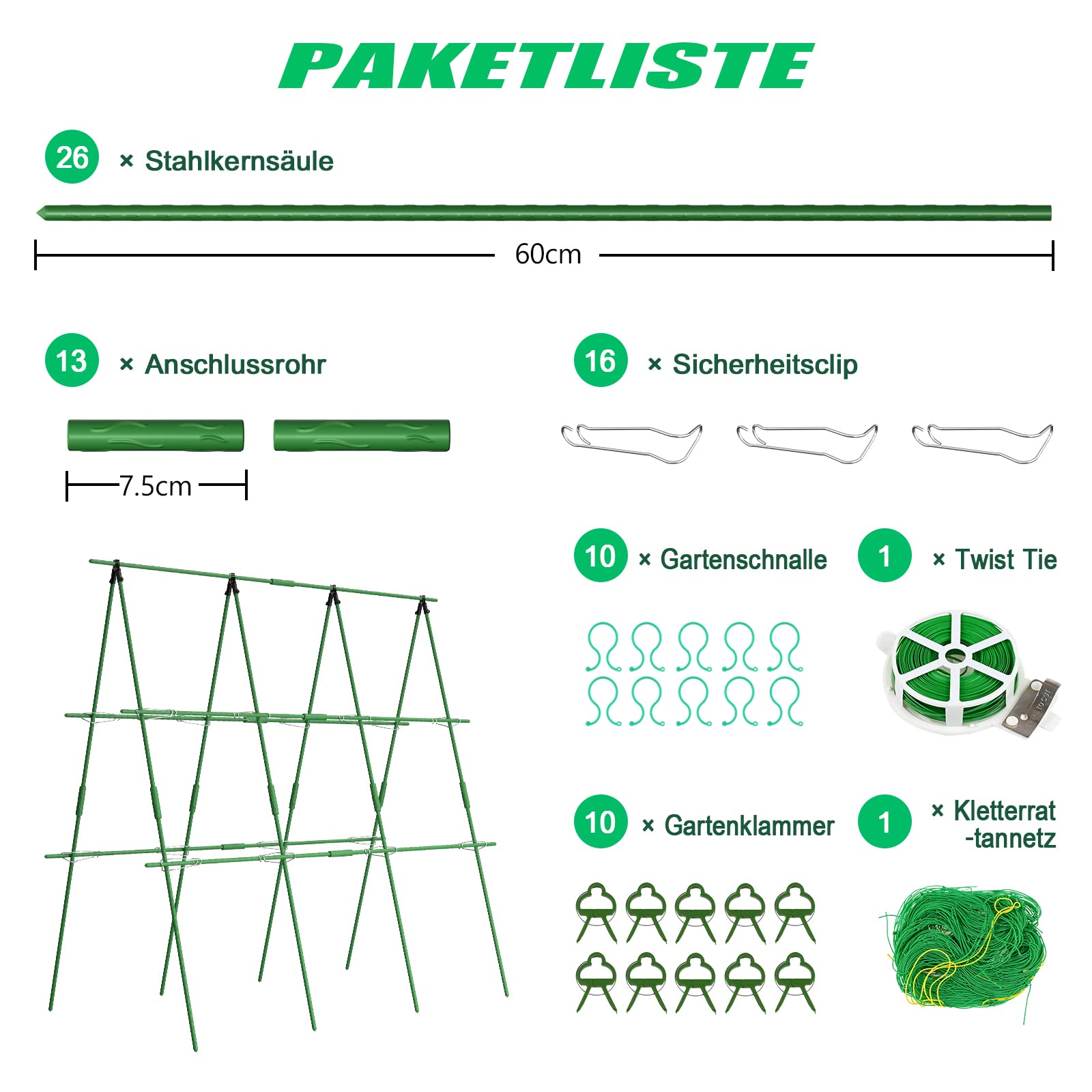 PAKETLISTE

26 × Stahlkernsäule

60cm

13 × Anschlussrohr

7.5cm

16 × Sicherheitsclip

10 × Gartenschnalle

1 × Twist Tie

10 × Gartenklammer

1 × Kletterrat -tannetz